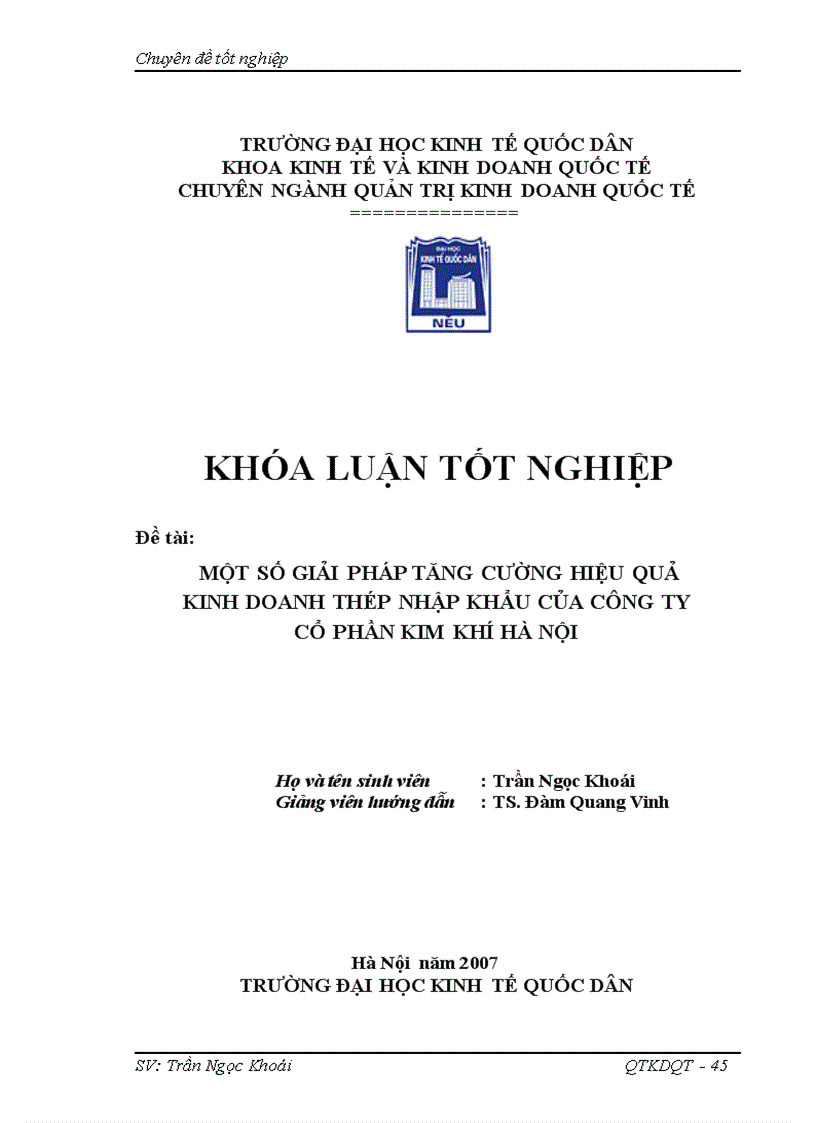 Chuyên đề tốt nghiệp

TRƯỜNG ĐẠI HỌC KINH TẾ QUỐC DÂN
KHOA KINH TẾ VÀ KINH DOANH QUỐC TẾ
CHUYÊN NGÀNH QUẢN TRỊ KINH DOANH QUỐC TẾ
===============

ĐẠI HỌC
KINH TẾ QUỐC DÂN
NEU

KHÓA LUẬN TỐT NGHIỆP

Đề tài:

MỘT SỐ GIẢI PHÁP TĂNG CƯỜNG HIỆU QUẢ KINH DOANH THÉP NHẬP KHẨU CỦA CÔNG TY CỔ PHẦN KIM KHÍ HÀ NỘI

Họ và tên sinh viên : Trần Ngọc Khoái
Giảng viên hướng dẫn : TS. Đàm Quang Vinh

Hà Nội năm 2007
TRƯỜNG ĐẠI HỌC KINH TẾ QUỐC DÂN

SV: Trần Ngọc Khoái
QTKDQT - 45